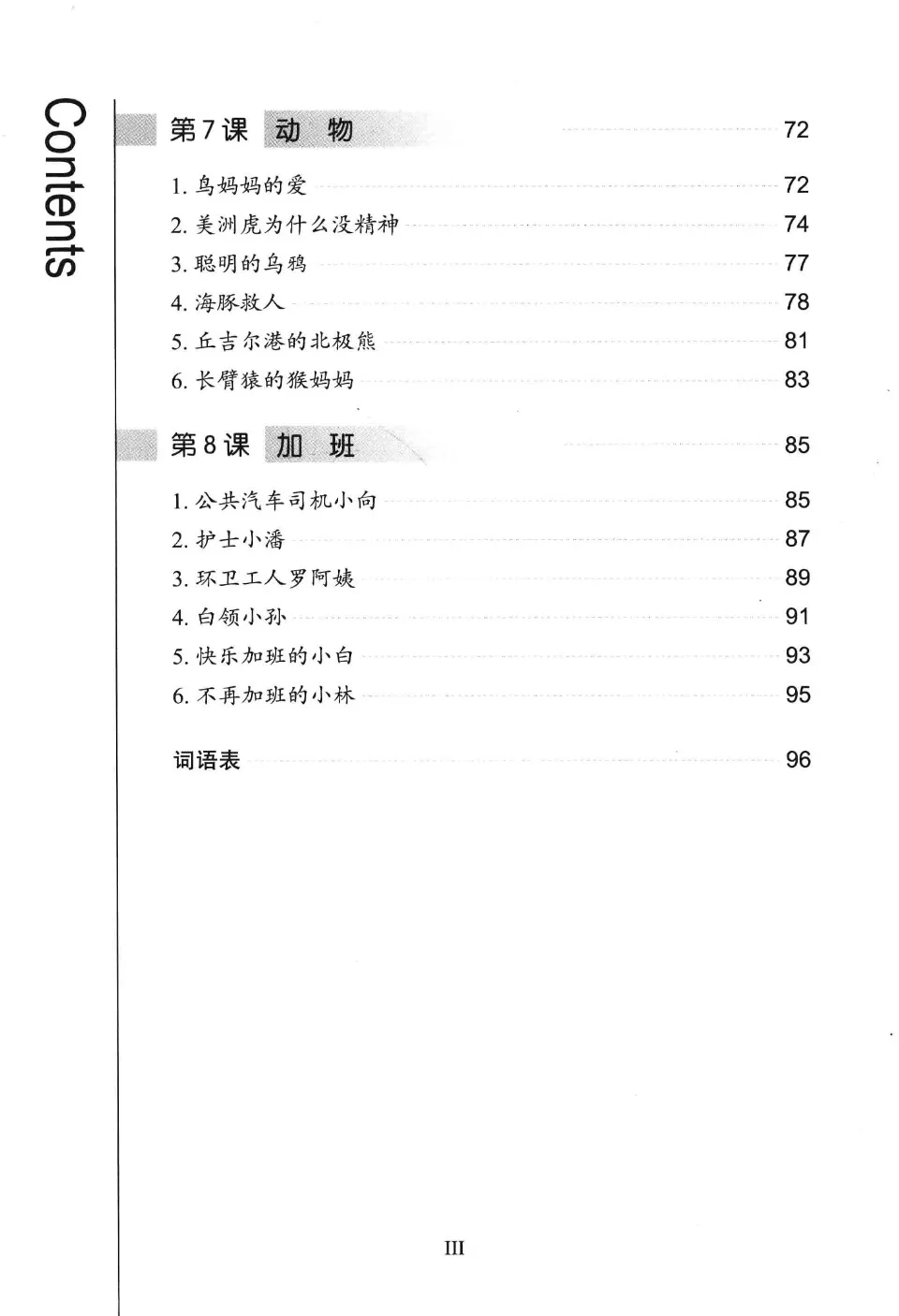 Contents

第7课 动 物 72

1. 鸟妈妈的爱 72
2. 美洲虎为什么没精神 74
3. 聪明的乌鸦 77
4. 海豚救人 78
5. 丘吉尔港的北极熊 81
6. 长臂猿的猴妈妈 83

第8课 加 班 85

1. 公共汽车司机小向 85
2. 护士小潘 87
3. 环卫工人罗阿姨 89
4. 白领小孙 91
5. 快乐加班的小白 93
6. 不再加班的小林 95

词语表 96

III